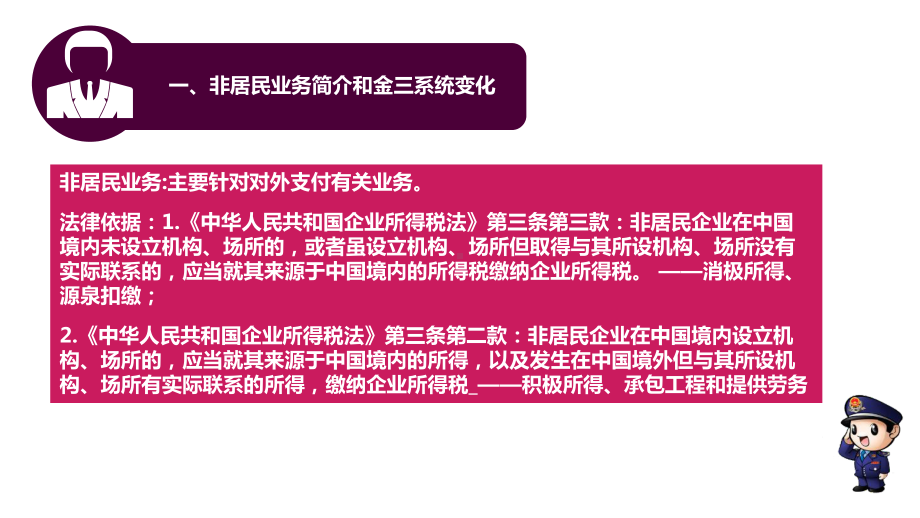 一、非居民业务简介和金三系统变化

非居民业务:主要针对对外支付有关业务。

法律依据：1.《中华人民共和国企业所得税法》第三条第三款：非居民企业在中国境内未设立机构、场所的，或者虽设立机构、场所但取得与其所设机构、场所没有实际联系的，应当就其来源于中国境内的所得税缴纳企业所得税。 ——消极所得、源泉扣缴；

2.《中华人民共和国企业所得税法》第三条第二款：非居民企业在中国境内设立机构、场所的，应当就其来源于中国境内的所得，以及发生在中国境外但与其所设机构、场所有实际联系的所得，缴纳企业所得税_——积极所得、承包工程和提供劳务